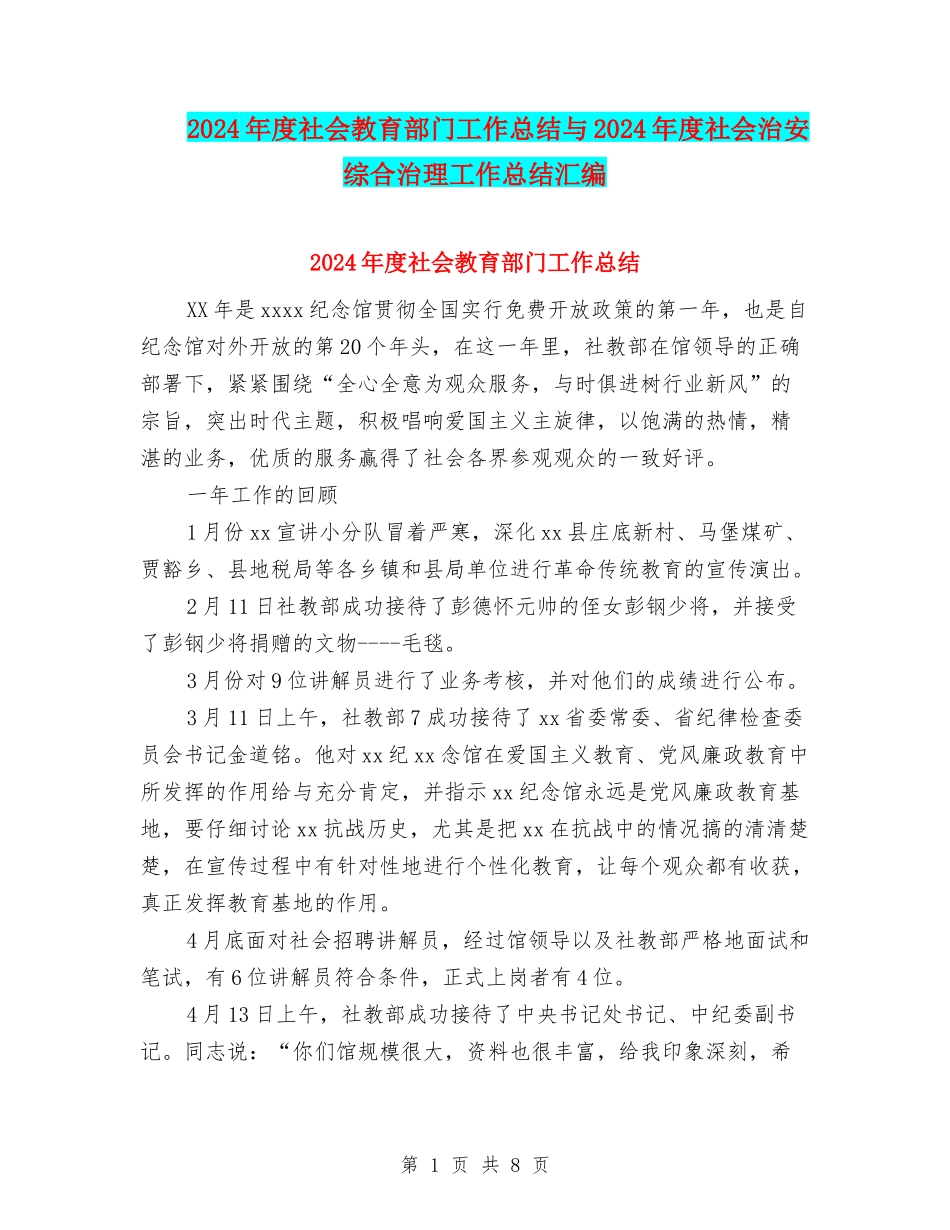 2024年度社会教育部门工作总结与2024年度社会治安综合治理工作总结汇编

2024年度社会教育部门工作总结

XX年是xxxx纪念馆贯彻全国实行免费开放政策的第一年，也是自纪念馆对外开放的第20个年头，在这一年里，社教部在馆领导的正确部署下，紧紧围绕“全心全意为观众服务，与时俱进树行业新风”的宗旨，突出时代主题，积极唱响爱国主义主旋律，以饱满的热情，精湛的业务，优质的服务赢得了社会各界参观观众的一致好评。

一年工作的回顾

1月份xx宣讲小分队冒着严寒，深化xx县庄底新村、马堡煤矿、贾豁乡、县地税局等各乡镇和县局单位进行革命传统教育的宣传演出。

2月11日社教部成功接待了彭德怀元帅的侄女彭钢少将，并接受了彭钢少将捐赠的文物----毛毯。

3月份对9位讲解员进行了业务考核，并对他们的成绩进行公布。

3月11日上午，社教部7成功接待了xx省委常委、省纪律检查委员会书记金道铭。他对xx纪xx念馆在爱国主义教育、党风廉政教育中所发挥的作用给与充分肯定，并指示xx纪念馆永远是党风廉政教育基地，要仔细讨论xx抗战历史，尤其是把xx在抗战中的情况搞的清清楚楚，在宣传过程中有针对性地进行个性化教育，让每个观众都有收获，真正发挥教育基地的作用。

4月底面对社会招聘讲解员，经过馆领导以及社教部严格地面试和笔试，有6位讲解员符合条件，正式上岗者有4位。

4月13日上午，社教部成功接待了中央书记处书记、中纪委副书记。同志说：“你们馆规模很大，资料也很丰富，给我印象深刻，希

第 1 页 共 8 页